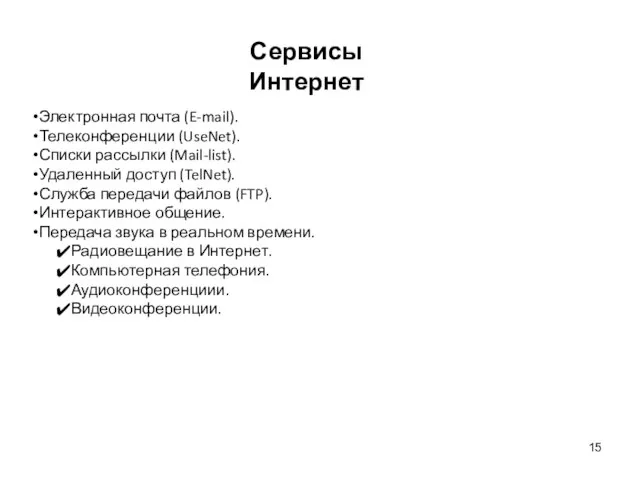 Сервисы Интернет

•Электронная почта (E-mail).
•Телеконференции (UseNet).
•Списки рассылки (Mail-list).
•Удаленный доступ (TelNet).
•Служба передачи файлов (FTP).
•Интерактивное общение.
•Передача звука в реальном времени.
✔Радиовещание в Интернет.
✔Компьютерная телефония.
✔Аудиоконференциии.
✔Видеоконференции.

15